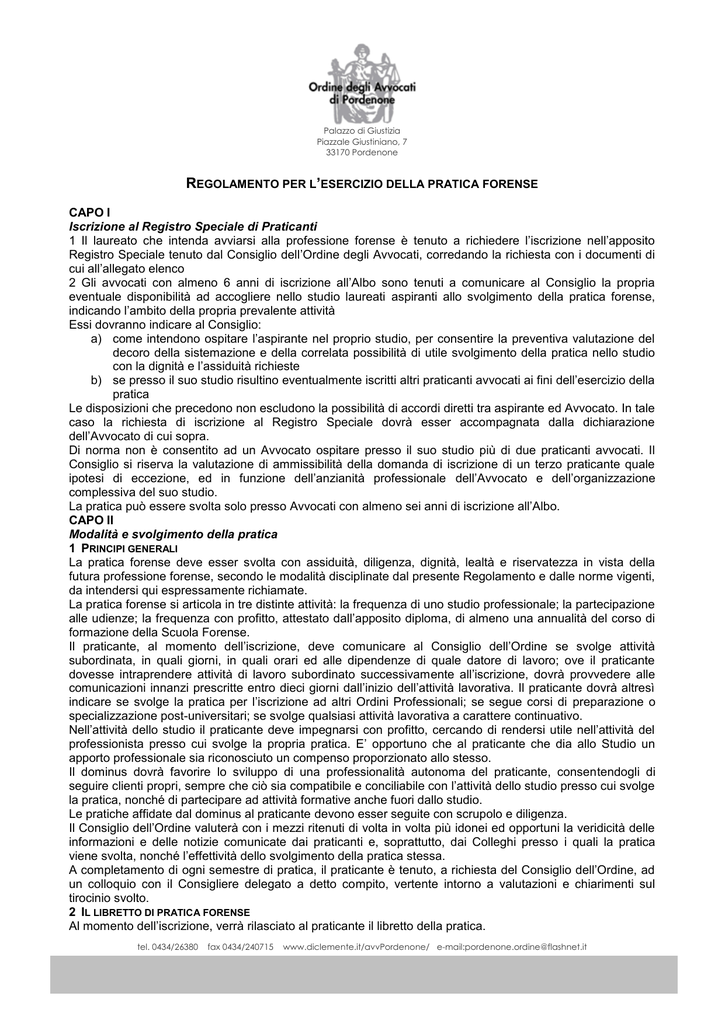 Ordine degli Avvocati di Pordenone

Palazzo di Giustizia
Piazzale Giustiniano, 7
33170 Pordenone

REGOLAMENTO PER L'ESERCIZIO DELLA PRATICA FORENSE

CAPO I
Iscrizione al Registro Speciale di Praticanti
1 Il laureato che intenda avviarsi alla professione forense è tenuto a richiedere l'iscrizione nell'apposito Registro Speciale tenuto dal Consiglio dell'Ordine degli Avvocati, corredando la richiesta con i documenti di cui all'allegato elenco
2 Gli avvocati con almeno 6 anni di iscrizione all'Albo sono tenuti a comunicare al Consiglio la propria eventuale disponibilità ad accogliere nello studio laureati aspiranti allo svolgimento della pratica forense, indicando l'ambito della propria prevalente attività
Essi dovranno indicare al Consiglio:
a) come intendono ospitare l'aspirante nel proprio studio, per consentire la preventiva valutazione del decoro della sistemazione e della correlata possibilità di utile svolgimento della pratica nello studio con la dignità e l'assiduità richieste
b) se presso il suo studio risultino eventualmente iscritti altri praticanti avvocati ai fini dell'esercizio della pratica
Le disposizioni che precedono non escludono la possibilità di accordi diretti tra aspirante ed Avvocato. In tale caso la richiesta di iscrizione al Registro Speciale dovrà esser accompagnata dalla dichiarazione dell'Avvocato di cui sopra.
Di norma non è consentito ad un Avvocato ospitare presso il suo studio più di due praticanti avvocati. Il Consiglio si riserva la valutazione di ammissibilità della domanda di iscrizione di un terzo praticante quale ipotesi di eccezione, ed in funzione dell'anzianità professionale dell'Avvocato e dell'organizzazione complessiva del suo studio.
La pratica può essere svolta solo presso Avvocati con almeno sei anni di iscrizione all'Albo.
CAPO II
Modalità e svolgimento della pratica
1 PRINCIPI GENERALI
La pratica forense deve esser svolta con assiduità, diligenza, dignità, lealtà e riservatezza in vista della futura professione forense, secondo le modalità disciplinate dal presente Regolamento e dalle norme vigenti, da intendersi qui espressamente richiamate.
La pratica forense si articola in tre distinte attività: la frequenza di uno studio professionale; la partecipazione alle udienze; la frequenza con profitto, attestato dall'apposito diploma, di almeno una annualità del corso di formazione della Scuola Forense.
Il praticante, al momento dell'iscrizione, deve comunicare al Consiglio dell'Ordine se svolge attività subordinata, in quali giorni, in quali orari ed alle dipendenze di quale datore di lavoro; ove il praticante dovesse intraprendere attività di lavoro subordinato successivamente all'iscrizione, dovrà provvedere alle comunicazioni innanzi prescritte entro dieci giorni dall'inizio dell'attività lavorativa. Il praticante dovrà altresì indicare se svolge la pratica per l'iscrizione ad altri Ordini Professionali; se segue corsi di preparazione o specializzazione post-universitari; se svolge qualsiasi attività lavorativa a carattere continuativo.
Nell'attività dello studio il praticante deve impegnarsi con profitto, cercando di rendersi utile nell'attività del professionista presso cui svolge la propria pratica. E' opportuno che al praticante che dia allo Studio un apporto professionale sia riconosciuto un compenso proporzionato allo stesso.
Il dominus dovrà favorire lo sviluppo di una professionalità autonoma del praticante, consentendogli di seguire clienti propri, sempre che ciò sia compatibile e conciliabile con l'attività dello studio presso cui svolge la pratica, nonché di partecipare ad attività formative anche fuori dallo studio.
Le pratiche affidate dal dominus al praticante devono esser seguite con scrupolo e diligenza.
Il Consiglio dell'Ordine valuterà con i mezzi ritenuti di volta in volta più idonei ed opportuni la veridicità delle informazioni e delle notizie comunicate dai praticanti e, soprattutto, dai Colleghi presso i quali la pratica viene svolta, nonché l'effettività dello svolgimento della pratica stessa.
A completamento di ogni semestre di pratica, il praticante è tenuto, a richiesta del Consiglio dell'Ordine, ad un colloquio con il Consigliere delegato a detto compito, vertente intorno a valutazioni e chiarimenti sul tirocinio svolto.
2 IL LIBRETTO DI PRATICA FORENSE
Al momento dell'iscrizione, verrà rilasciato al praticante il libretto della pratica.

tel. 0434/26380 fax 0434/240715 www.diclemente.it/avvPordenone/ e-mail:pordenone.ordine@flashnet.it